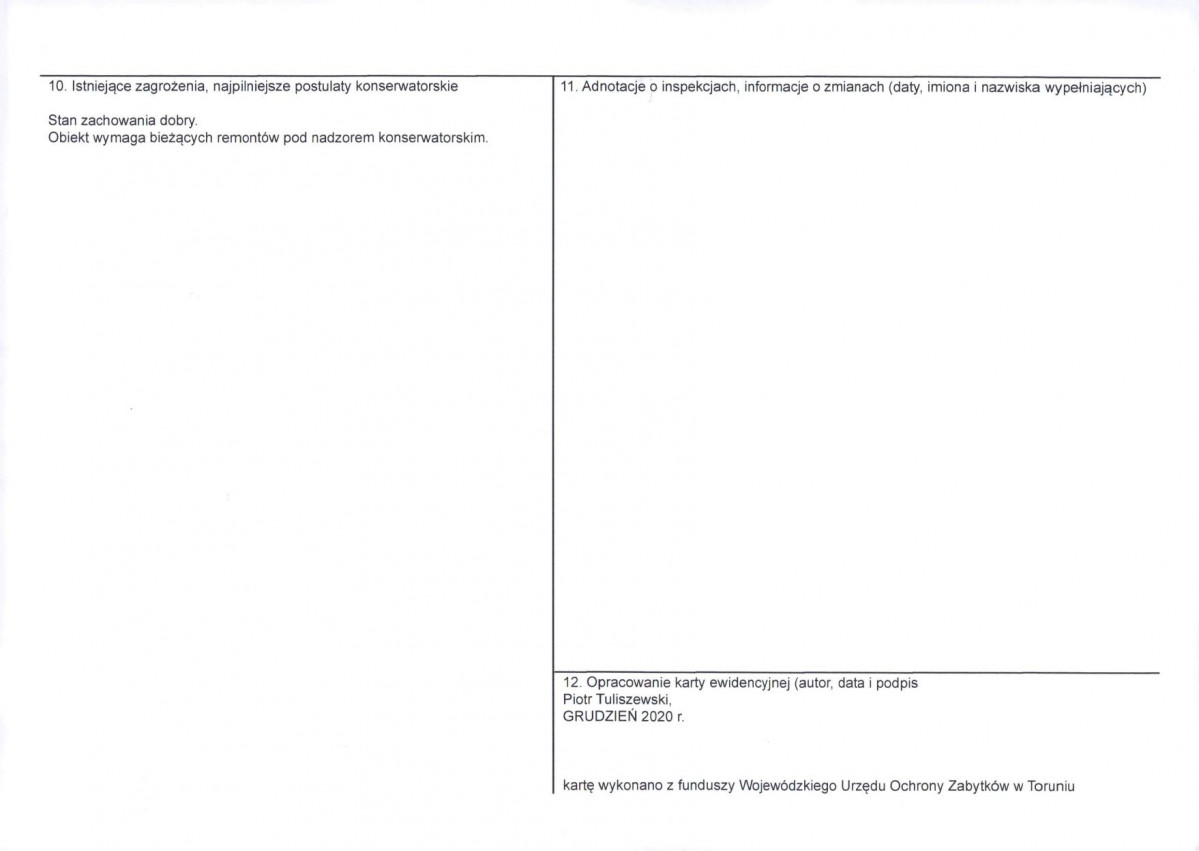 10. Istniejące zagrożenia, najpilniejsze postulaty konserwatorskie

Stan zachowania dobry.
Obiekt wymaga bieżących remontów pod nadzorem konserwatorskim.

11. Adnotacje o inspekcjach, informacje o zmianach (daty, imiona i nazwiska wypełniających)

12. Opracowanie karty ewidencyjnej (autor, data i podpis
Piotr Tuliszewski,
GRUDZIEŃ 2020 r.

kartę wykonano z funduszy Wojewódzkiego Urzędu Ochrony Zabytków w Toruniu